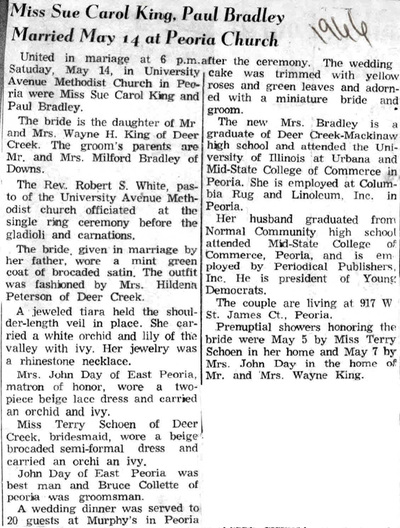 Miss Sue Carol King, Paul Bradley Married May 14 at Peoria Church

1966

United in mariage at 6 p.m. Saturday, May 14, in University Avenue Methodist Church in Peoria were Miss Sue Carol King and Paul Bradley.

The bride is the daughter of Mr and Mrs. Wayne H. King of Deer Creek. The groom's parents are Mr. and Mrs. Milford Bradley of Downs.

The Rev. Robert S. White, pasto of the University Avenue Methodist church officiated at the single ring ceremony before the gladioli and carnations.

The bride, given in marriage by her father, wore a mint green coat of brocaded satin. The outfit was fashioned by Mrs. Hildena Peterson of Deer Creek.

A jeweled tiara held the shoulder-length veil in place. She carried a white orchid and lily of the valley with ivy. Her jewelry was a rhinestone necklace.

Mrs. John Day of East Peoria, matron of honor, wore a two-piece beige lace dress and carried an orchid and ivy.

Miss Terry Schoen of Deer Creek, bridesmaid, wore a beige brocaded semi-formal dress and carried an orchi an ivy.

John Day of East Peoria was best man and Bruce Collette of peoria was groomsman.

A wedding dinner was served to 20 guests at Murphy's in Peoria after the ceremony. The wedding cake was trimmed with yellow roses and green leaves and adorned with a miniature bride and groom.

The new Mrs. Bradley is a graduate of Deer Creek-Mackinaw high school and attended the University of Illinois at Urbana and Mid-State College of Commerce in Peoria. She is employed at Columbia Rug and Linoleum, Inc. in Peoria.

Her husband graduated from Normal Community high school attended Mid-State College of Commerce, Peoria, and is employed by Periodical Publishers, Inc. He is president of Young Democrats.

The couple are living at 917 W St. James Ct., Peoria.

Prenuptial showers honoring the bride were May 5 by Miss Terry Schoen in her home and May 7 by Mrs. John Day in the home of Mr. and Mrs. Wayne King.